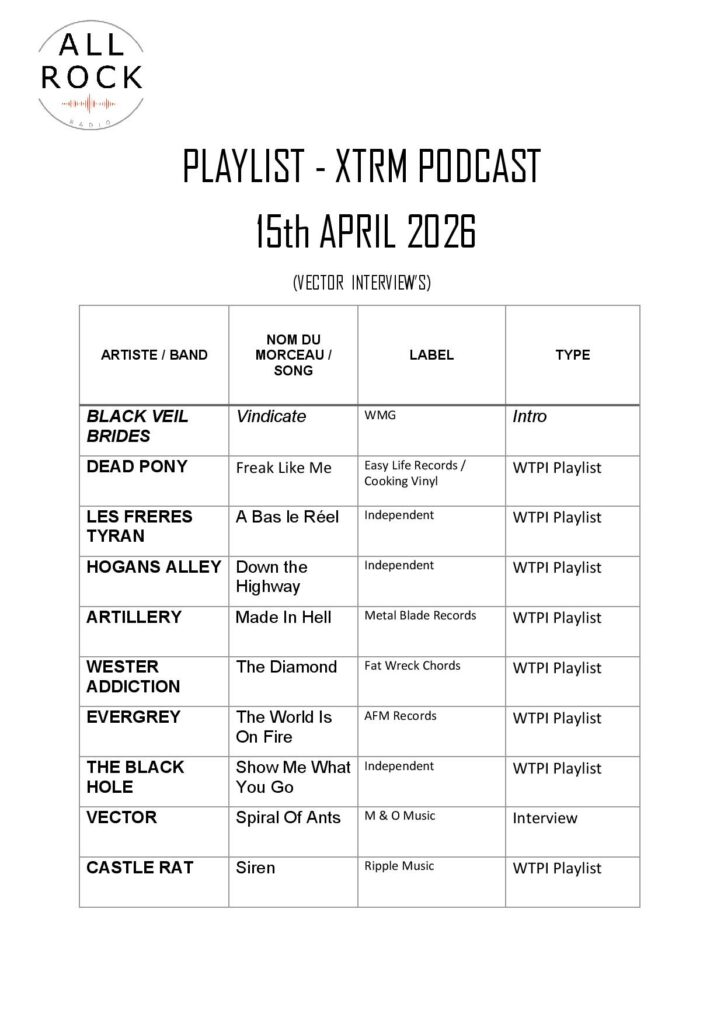 ALL
ROCK
RADIO

PLAYLIST - XTRM PODCAST
15th APRIL 2026

(VECTOR INTERVIEW'S)

| ARTISTE / BAND | NOM DU MORCEAU / SONG | LABEL | TYPE |
|---|---|---|---|
| BLACK VEIL BRIDES | Vindicate | WMG | Intro |
| DEAD PONY | Freak Like Me | Easy Life Records / Cooking Vinyl | WTPI Playlist |
| LES FRERES TYRAN | A Bas le Réel | Independent | WTPI Playlist |
| HOGANS ALLEY | Down the Highway | Independent | WTPI Playlist |
| ARTILLERY | Made In Hell | Metal Blade Records | WTPI Playlist |
| WESTER ADDICTION | The Diamond | Fat Wreck Chords | WTPI Playlist |
| EVERGREY | The World Is On Fire | AFM Records | WTPI Playlist |
| THE BLACK HOLE | Show Me What You Go | Independent | WTPI Playlist |
| VECTOR | Spiral Of Ants | M & O Music | Interview |
| CASTLE RAT | Siren | Ripple Music | WTPI Playlist |